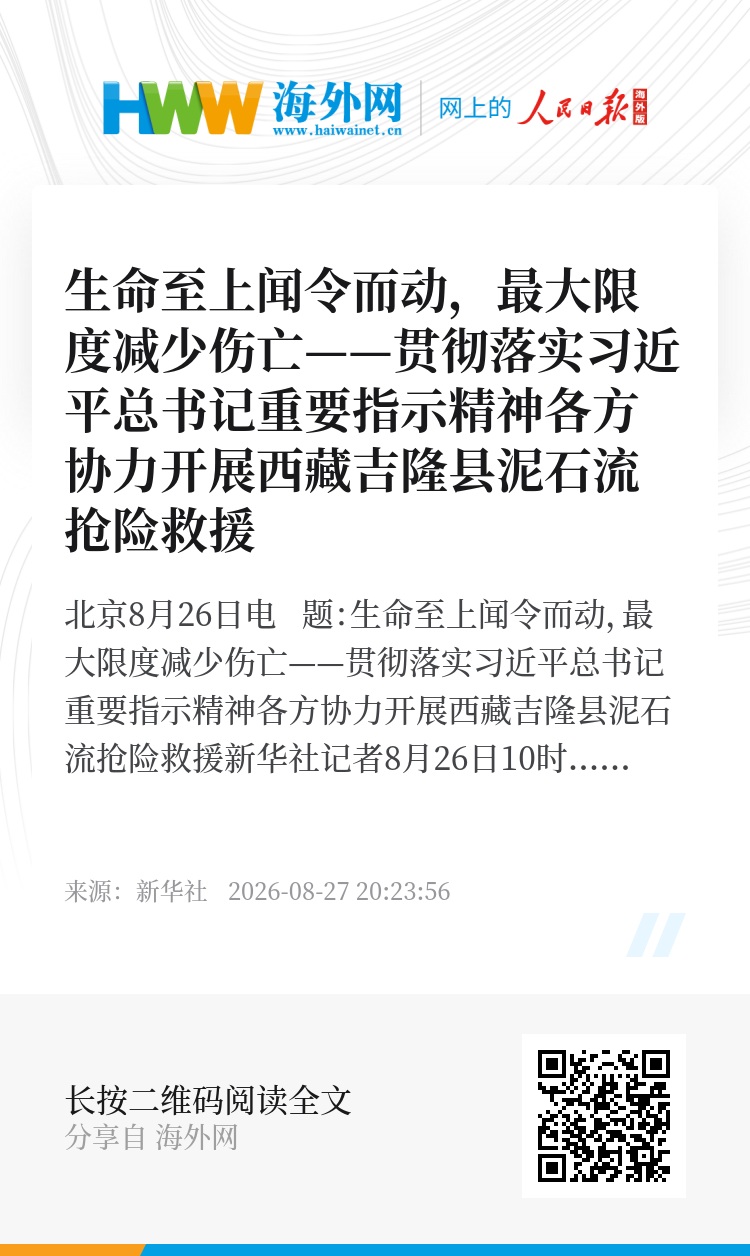 HWW 海外网
www.haiwainet.cn
网上的 人民日报 海外版

生命至上闻令而动，最大限度减少伤亡——贯彻落实习近平总书记重要指示精神各方协力开展西藏吉隆县泥石流抢险救援

北京8月26日电 题:生命至上闻令而动,最大限度减少伤亡——贯彻落实习近平总书记重要指示精神各方协力开展西藏吉隆县泥石流抢险救援新华社记者8月26日10时……

来源：新华社 2026-08-27 20:23:56

长按二维码阅读全文
分享自 海外网